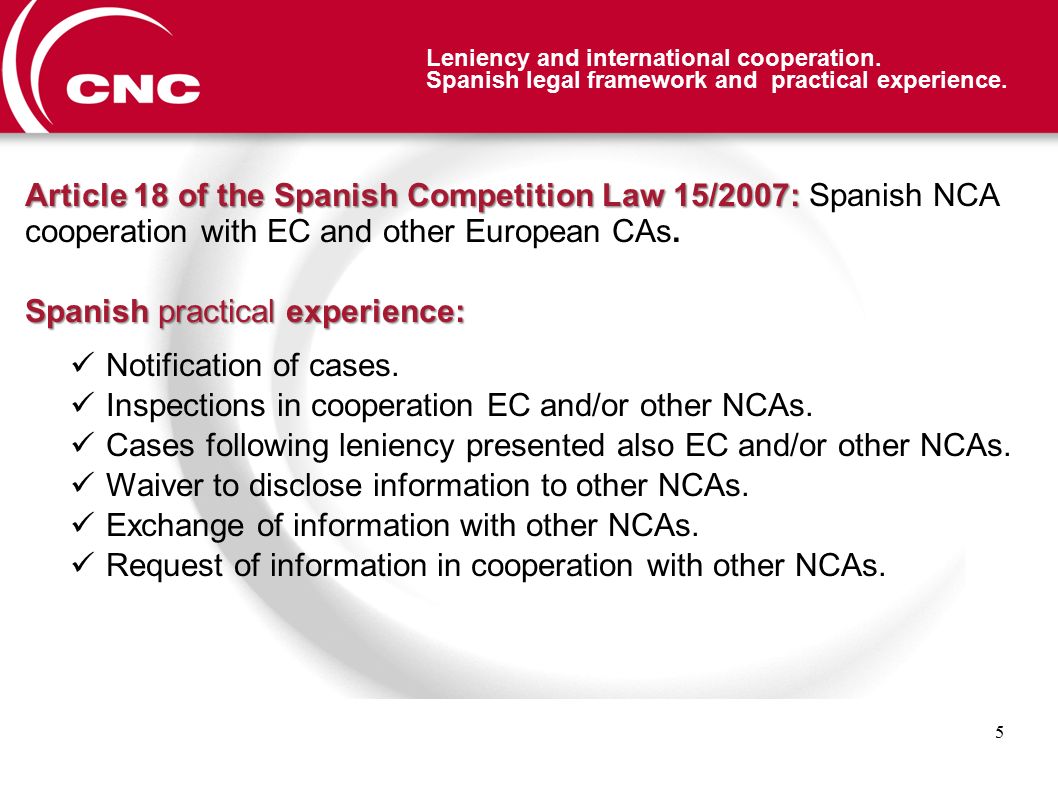 CNC

Leniency and international cooperation.
Spanish legal framework and practical experience.

Article 18 of the Spanish Competition Law 15/2007: Spanish NCA cooperation with EC and other European CAs.

Spanish practical experience:

✓ Notification of cases.
✓ Inspections in cooperation EC and/or other NCAs.
✓ Cases following leniency presented also EC and/or other NCAs.
✓ Waiver to disclose information to other NCAs.
✓ Exchange of information with other NCAs.
✓ Request of information in cooperation with other NCAs.

5